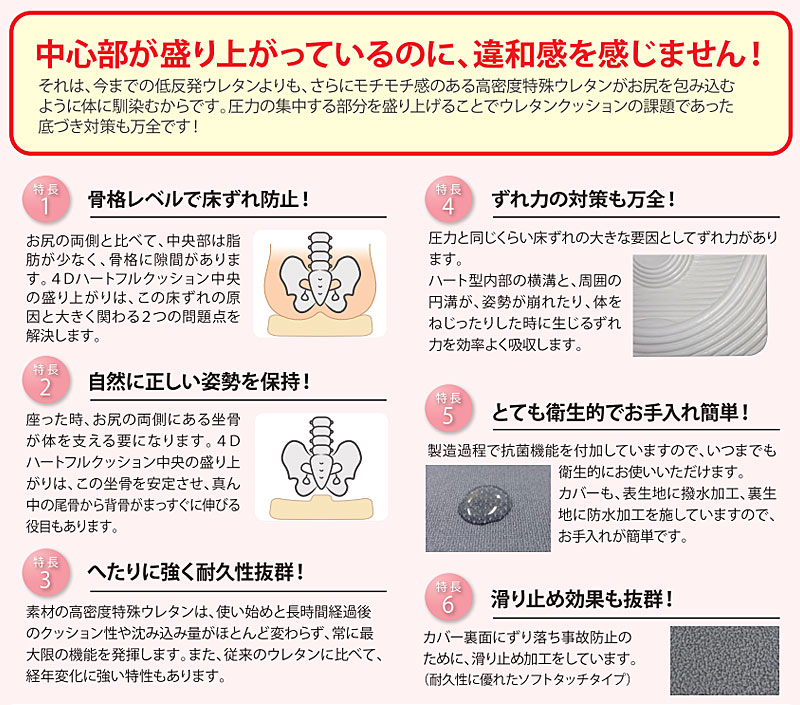 中心部が盛り上がっているのに、違和感を感じません！

それは、今までの低反発ウレタンよりも、さらにモチモチ感のある高密度特殊ウレタンがお尻を包み込むように体に馴染むからです。圧力の集中する部分を盛り上げることでウレタンクッションの課題であった底づき対策も万全です！

特長
1
骨格レベルで床ずれ防止！

お尻の両側と比べて、中央部は脂肪が少なく、骨格に隙間があります。4Dハートフルクッション中央の盛り上がりは、この床ずれの原因と大きく関わる2つの問題点を解決します。

特長
2
自然に正しい姿勢を保持！

座った時、お尻の両側にある坐骨が体を支える要になります。4Dハートフルクッション中央の盛り上がりは、この坐骨を安定させ、真ん中の尾骨から背骨がまっすぐに伸びる役目もあります。

特長
3
へたりに強く耐久性抜群！

素材の高密度特殊ウレタンは、使い始めと長時間経過後のクッション性や沈み込み量がほとんど変わらず、常に最大限の機能を発揮します。また、従来のウレタンに比べて、経年変化に強い特性もあります。

特長
4
ずれ力の対策も万全！

圧力と同じくらい床ずれの大きな要因としてずれ力があります。

ハート型内部の横溝と、周囲の円溝が、姿勢が崩れたり、体をねじったりした時に生じるずれ力を効率よく吸収します。

特長
5
とても衛生的でお手入れ簡単！

製造過程で抗菌機能を付加していますので、いつまでも衛生的にお使いいただけます。

カバーも、表生地に撥水加工、裏生地に防水加工を施していますので、お手入れが簡単です。

特長
6
滑り止め効果も抜群！

カバー裏面にずり落ち事故防止のために、滑り止め加工をしています。
（耐久性に優れたソフトタッチタイプ）